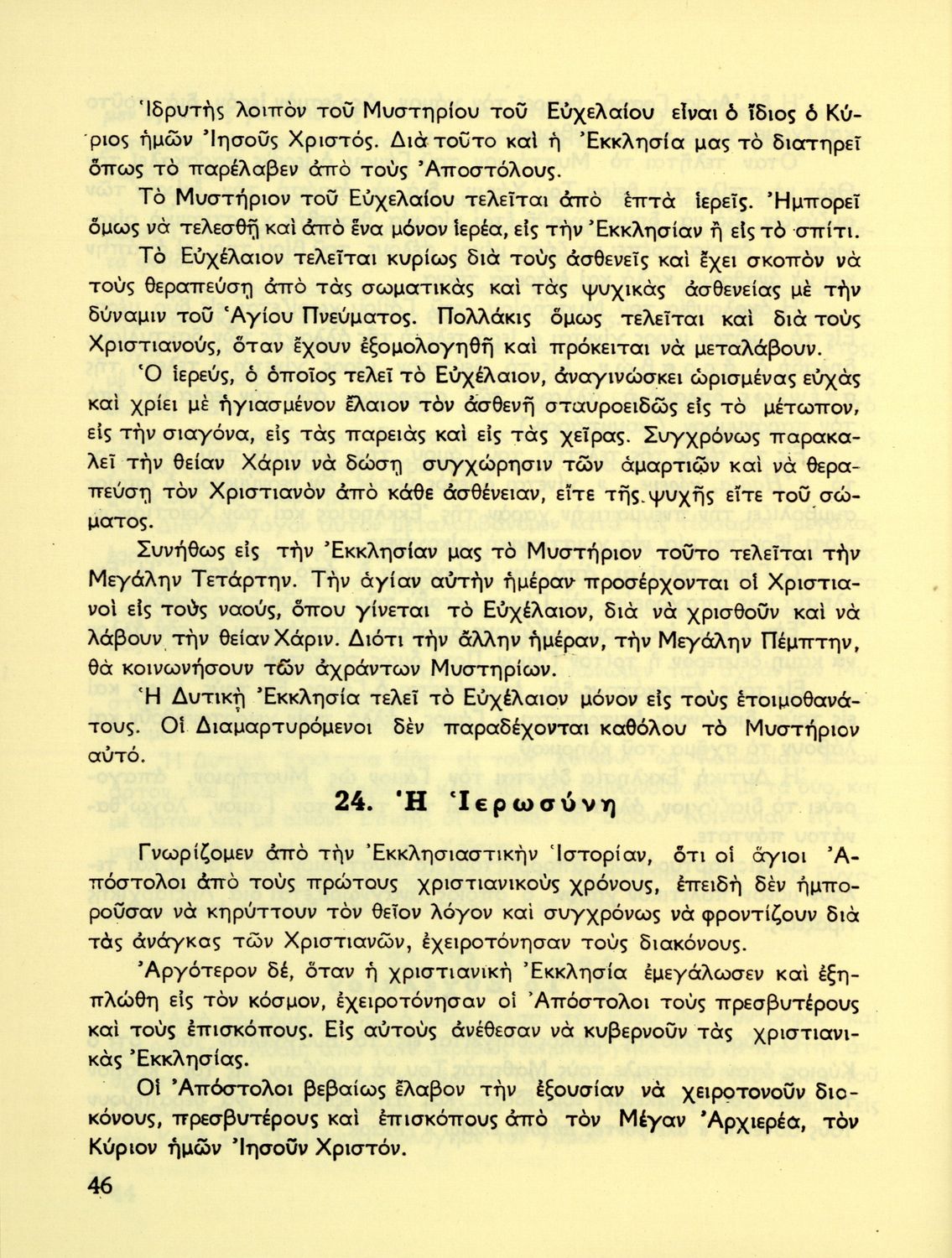 Ἱδρυτὴς λοιπὸν τοῦ Μυστηρίου τοῦ Εὐχελαίου εἶναι ὁ ἴδιος ὁ Κύριος ἡμῶν Ἰησοῦς Χριστός. Διὰ τοῦτο καὶ ἡ Ἐκκλησία μας τὸ διατηρεῖ ὅπως τὸ παρέλαβεν ἀπὸ τοὺς Ἀποστόλους.

Τὸ Μυστήριον τοῦ Εὐχελαίου τελεῖται ἀπὸ ἑπτὰ ἱερεῖς. Ἠμπορεῖ ὅμως νὰ τελεσθῇ καὶ ἀπὸ ἕνα μόνον ἱερέα, εἰς τὴν Ἐκκλησίαν ἢ εἰς τὸ σπίτι.

Τὸ Εὐχέλαιον τελεῖται κυρίως διὰ τοὺς ἀσθενεῖς καὶ ἔχει σκοπὸν νὰ τοὺς θεραπεύσῃ ἀπὸ τὰς σωματικὰς καὶ τὰς ψυχικὰς ἀσθενείας μὲ τὴν δύναμιν τοῦ Ἁγίου Πνεύματος. Πολλάκις ὅμως τελεῖται καὶ διὰ τοὺς Χριστιανούς, ὅταν ἔχουν ἐξομολογηθῆ καὶ πρόκειται νὰ μεταλάβουν.

Ὁ ἱερεύς, ὁ ὁποῖος τελεῖ τὸ Εὐχέλαιον, ἀναγινώσκει ὡρισμένας εὐχὰς καὶ χρίει μὲ ἡγιασμένον ἔλαιον τὸν ἀσθενῆ σταυροειδῶς εἰς τὸ μέτωπον, εἰς τὴν σιαγόνα, εἰς τὰς παρειὰς καὶ εἰς τὰς χεῖρας. Συγχρόνως παρακαλεῖ τὴν θείαν Χάριν νὰ δώσῃ συγχώρησιν τῶν ἁμαρτιῶν καὶ νὰ θεραπεύσῃ τὸν Χριστιανὸν ἀπὸ κάθε ἀσθένειαν, εἴτε τῆς ψυχῆς εἴτε τοῦ σώματος.

Συνήθως εἰς τὴν Ἐκκλησίαν μας τὸ Μυστήριον τοῦτο τελεῖται τὴν Μεγάλην Τετάρτην. Τὴν ἁγίαν αὐτὴν ἡμέραν προσέρχονται οἱ Χριστιανοὶ εἰς τοὺς ναούς, ὅπου γίνεται τὸ Εὐχέλαιον, διὰ νὰ χρισθοῦν καὶ νὰ λάβουν τὴν θείαν Χάριν. Διότι τὴν ἄλλην ἡμέραν, τὴν Μεγάλην Πέμπτην, θὰ κοινωνήσουν τῶν ἀχράντων Μυστηρίων.

Ἡ Δυτικὴ Ἐκκλησία τελεῖ τὸ Εὐχέλαιον μόνον εἰς τοὺς ἑτοιμοθανάτους. Οἱ Διαμαρτυρόμενοι δὲν παραδέχονται καθόλου τὸ Μυστήριον αὐτό.

24. Ἡ Ἱερωσύνη

Γνωρίζομεν ἀπὸ τὴν Ἐκκλησιαστικὴν Ἱστορίαν, ὅτι οἱ ἅγιοι Ἀπόστολοι ἀπὸ τοὺς πρώτους χριστιανικοὺς χρόνους, ἐπειδὴ δὲν ἠμποροῦσαν νὰ κηρύττουν τὸν θεῖον λόγον καὶ συγχρόνως νὰ φροντίζουν διὰ τὰς ἀνάγκας τῶν Χριστιανῶν, ἐχειροτόνησαν τοὺς διακόνους.

Ἀργότερον δέ, ὅταν ἡ χριστιανικὴ Ἐκκλησία ἐμεγάλωσεν καὶ ἐξηπλώθη εἰς τὸν κόσμον, ἐχειροτόνησαν οἱ Ἀπόστολοι τοὺς πρεσβυτέρους καὶ τοὺς ἐπισκόπους. Εἰς αὐτοὺς ἀνέθεσαν νὰ κυβερνοῦν τὰς χριστιανικὰς Ἐκκλησίας.

Οἱ Ἀπόστολοι βεβαίως ἔλαβον τὴν ἐξουσίαν νὰ χειροτονοῦν διακόνους, πρεσβυτέρους καὶ ἐπισκόπους ἀπὸ τὸν Μέγαν Ἀρχιερέα, τὸν Κύριον ἡμῶν Ἰησοῦν Χριστόν.

46